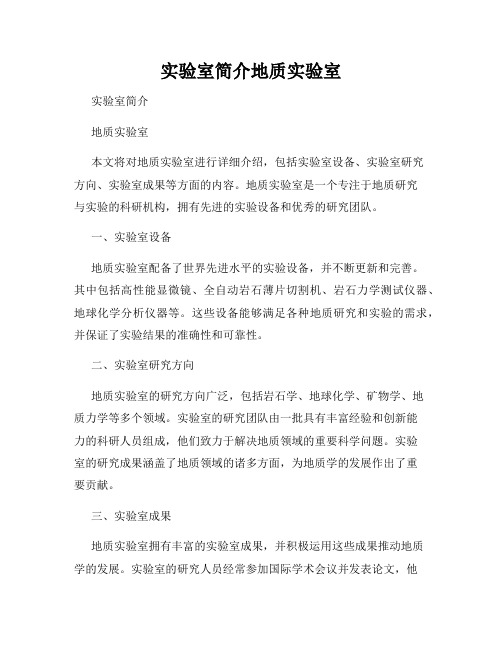 实验室简介地质实验室

实验室简介

地质实验室

本文将对地质实验室进行详细介绍，包括实验室设备、实验室研究方向、实验室成果等方面的内容。地质实验室是一个专注于地质研究与实验的科研机构，拥有先进的实验设备和优秀的研究团队。

一、实验室设备

地质实验室配备了世界先进水平的实验设备，并不断更新和完善。其中包括高性能显微镜、全自动岩石薄片切割机、岩石力学测试仪器、地球化学分析仪器等。这些设备能够满足各种地质研究和实验的需求，并保证了实验结果的准确性和可靠性。

二、实验室研究方向

地质实验室的研究方向广泛，包括岩石学、地球化学、矿物学、地质力学等多个领域。实验室的研究团队由一批具有丰富经验和创新能力的科研人员组成，他们致力于解决地质领域的重要科学问题。实验室的研究成果涵盖了地质领域的诸多方面，为地质学的发展作出了重要贡献。

三、实验室成果

地质实验室拥有丰富的实验室成果，并积极运用这些成果推动地质学的发展。实验室的研究人员经常参加国际学术会议并发表论文，他